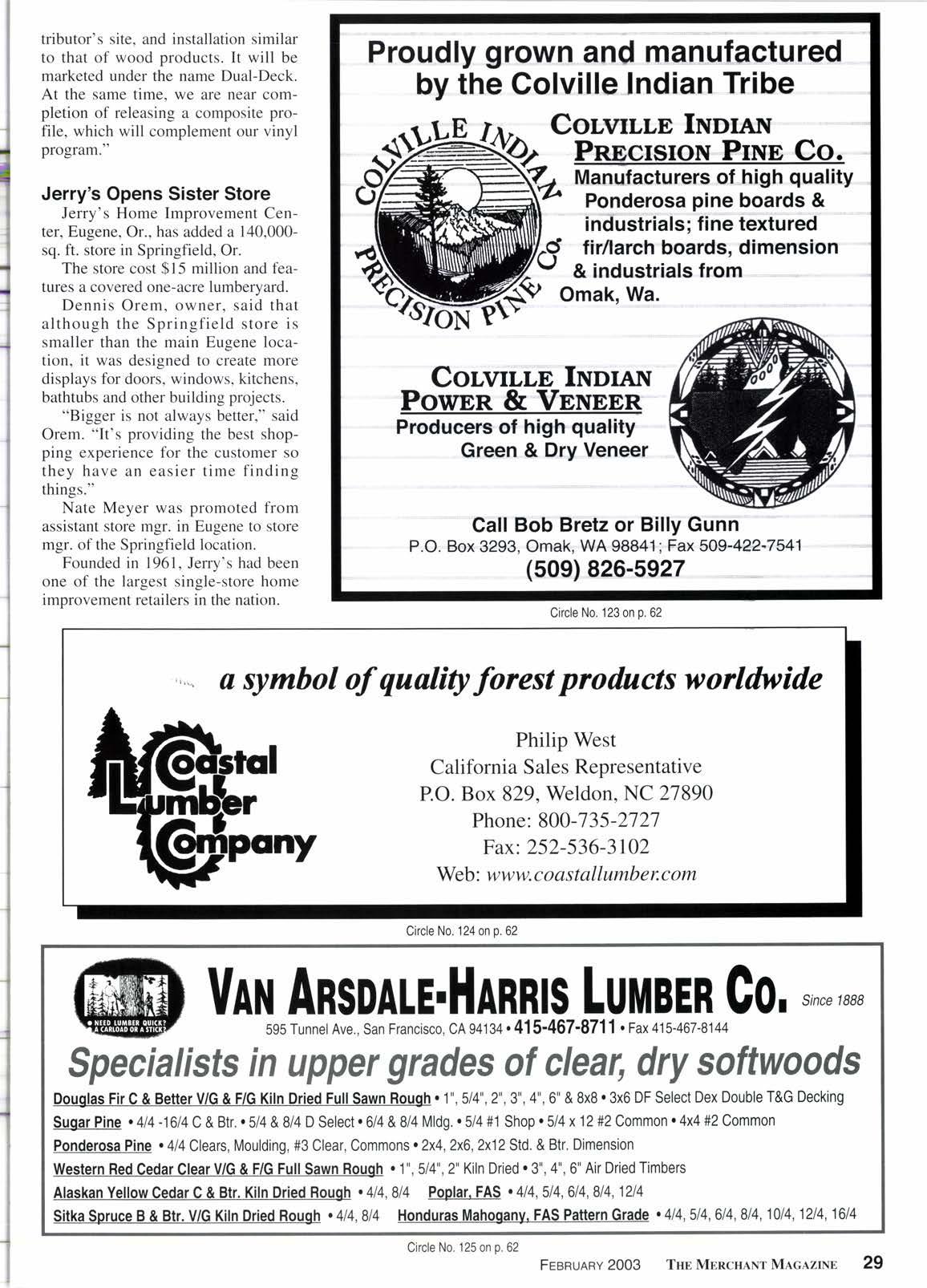 tributor's site, and installation similar to that of wood products. It will be marketed under the name Dual-Deck. At the same time, we are near completion of releasing a composite profile, which will complement our vinyl program."

Jerry's Opens Sister Store

Jerry's Home Improvement Center, Eugene, Or., has added a 140,000-sq. ft. store in Springfield, Or.

The store cost $15 million and features a covered one-acre lumberyard.

Dennis Orem, owner, said that although the Springfield store is smaller than the main Eugene location, it was designed to create more displays for doors, windows, kitchens, bathtubs and other building projects.

"Bigger is not always better," said Orem. "It's providing the best shopping experience for the customer so they have an easier time finding things."

Nate Meyer was promoted from assistant store mgr. in Eugene to store mgr. of the Springfield location.

Founded in 1961, Jerry's had been one of the largest single-store home improvement retailers in the nation.

Proudly grown and manufactured by the Colville Indian Tribe

COLVILLE INDIAN PRECISION PINE CO.

COLVILLE INDIAN PRECISION PINE CO.
Manufacturers of high quality Ponderosa pine boards & industrials; fine textured fir/larch boards, dimension & industrials from Omak, Wa.

COLVILLE INDIAN POWER & VENEER
Producers of high quality Green & Dry Veneer

Call Bob Bretz or Billy Gunn
P.O. Box 3293, Omak, WA 98841; Fax 509-422-7541
(509) 826-5927

Circle No. 123 on p. 62

a symbol of quality forest products worldwide

Coastal Lumber Company

Philip West
California Sales Representative
P.O. Box 829, Weldon, NC 27890
Phone: 800-735-2727
Fax: 252-536-3102
Web: www.coastallumber.com

Circle No. 124 on p. 62

NEED LUMBER QUICK? A CARLOAD OR A STICK?

VAN ARSDALE-HARRIS LUMBER CO. Since 1888
595 Tunnel Ave., San Francisco, CA 94134 • 415-467-8711 • Fax 415-467-8144

Specialists in upper grades of clear, dry softwoods

Douglas Fir C & Better V/G & F/G Kiln Dried Full Sawn Rough • 1", 5/4", 2", 3", 4", 6" & 8x8 • 3x6 DF Select Dex Double T&G Decking
Sugar Pine • 4/4 -16/4 C & Btr. • 5/4 & 8/4 D Select • 6/4 & 8/4 Mldg. • 5/4 #1 Shop • 5/4 x 12 #2 Common • 4x4 #2 Common
Ponderosa Pine • 4/4 Clears, Moulding, #3 Clear, Commons • 2x4, 2x6, 2x12 Std. & Btr. Dimension
Western Red Cedar Clear V/G & F/G Full Sawn Rough • 1", 5/4", 2" Kiln Dried • 3", 4", 6" Air Dried Timbers
Alaskan Yellow Cedar C & Btr. Kiln Dried Rough • 4/4, 8/4 Poplar, FAS • 4/4, 5/4, 6/4, 8/4, 12/4
Sitka Spruce B & Btr. V/G Kiln Dried Rough • 4/4, 8/4 Honduras Mahogany, FAS Pattern Grade • 4/4, 5/4, 6/4, 8/4, 10/4, 12/4, 16/4

Circle No. 125 on p. 62

FEBRUARY 2003 THE MERCHANT MAGAZINE 29